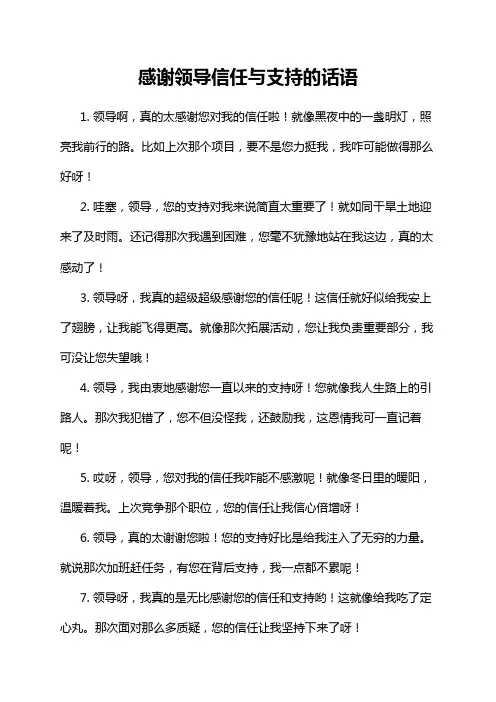 感谢领导信任与支持的话语

1. 领导啊，真的太感谢您对我的信任啦！就像黑夜中的一盏明灯，照亮我前行的路。比如上次那个项目，要不是您力挺我，我咋可能做得那么好呀！

2. 哇塞，领导，您的支持对我来说简直太重要了！就如同干旱土地迎来了及时雨。还记得那次我遇到困难，您毫不犹豫地站在我这边，真的太感动了！

3. 领导呀，我真的超级超级感谢您的信任呢！这信任就好似给我安上了翅膀，让我能飞得更高。就像那次拓展活动，您让我负责重要部分，我可没让您失望哦！

4. 领导，我由衷地感谢您一直以来的支持呀！您就像我人生路上的引路人。那次我犯错了，您不但没怪我，还鼓励我，这恩情我可一直记着呢！

5. 哎呀，领导，您对我的信任我咋能不感激呢！就像冬日里的暖阳，温暖着我。上次竞争那个职位，您的信任让我信心倍增呀！

6. 领导，真的太谢谢您啦！您的支持好比是给我注入了无穷的力量。就说那次加班赶任务，有您在背后支持，我一点都不累呢！

7. 领导呀，我真的是无比感谢您的信任和支持哟！这就像给我吃了定心丸。那次面对那么多质疑，您的信任让我坚持下来了呀！